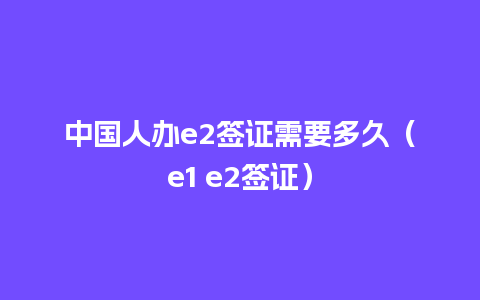 中国人办e2签证需要多久（e1 e2签证）